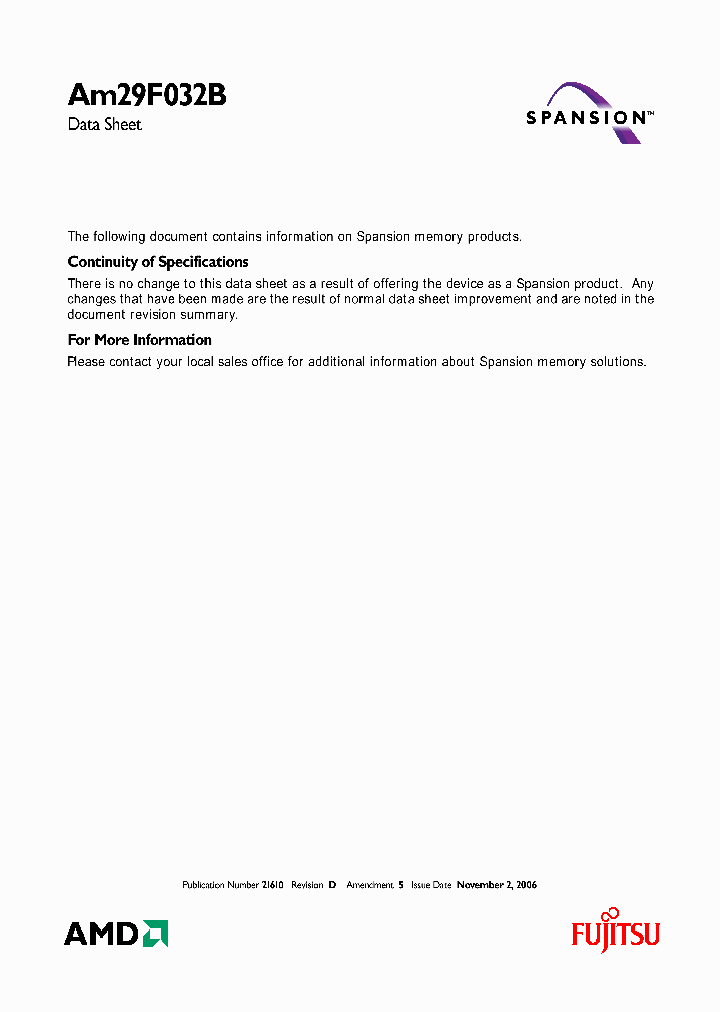 Am29F032B

Data Sheet

SPANSION™

The following document contains information on Spansion memory products.

Continuity of Specifications

There is no change to this data sheet as a result of offering the device as a Spansion product. Any changes that have been made are the result of normal data sheet improvement and are noted in the document revision summary.

For More Information

Please contact your local sales office for additional information about Spansion memory solutions.

Publication Number 21610 Revision D Amendment 5 Issue Date November 2, 2006

AMD

FUJITSU